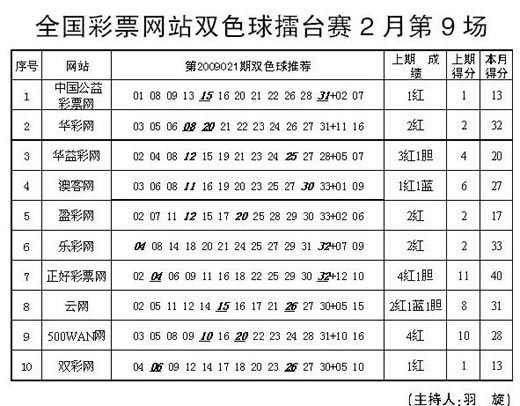 全国彩票网站双色球擂台赛 2 月第 9 场

| 序号 | 网站 | 第2009021期双色球推荐 | 上期 成绩 | 上期得分 | 本月得分 |
|---|---|---|---|---|---|
| 1 | 中国公益彩票网 | 01 08 09 13 15 16 20 21 22 26 28 31+02 07 | 1红 | 1 | 13 |
| 2 | 华彩网 | 03 05 06 08 20 21 22 23 24 26 27 31+11 16 | 2红 | 2 | 32 |
| 3 | 华益彩网 | 02 04 08 12 15 19 21 23 24 25 27 28+05 07 | 3红1胆 | 4 | 20 |
| 4 | 澳客网 | 03 06 08 11 16 19 20 23 25 27 30 33+01 09 | 1红1蓝 | 6 | 27 |
| 5 | 盈彩网 | 02 07 11 12 15 17 20 25 28 29 30 33+02 06 | 2红 | 2 | 17 |
| 6 | 乐彩网 | 04 08 14 18 20 21 24 25 27 29 31 32+07 09 | 2红 | 2 | 33 |
| 7 | 正好彩票网 | 02 04 06 09 11 16 18 22 25 29 30 32+12 10 | 4红1胆 | 11 | 40 |
| 8 | 云网 | 02 05 11 12 14 15 16 17 21 26 27 30+05 15 | 2红1蓝1胆 | 8 | 31 |
| 9 | 500WAN网 | 03 05 08 09 10 16 20 22 23 24 28 31+10 16 | 4红 | 10 | 28 |
| 10 | 双彩网 | 04 06 09 12 14 17 18 20 23 26 27 30+05 10 | 1红 | 1 | 13 |

（主持人：羽 旋）